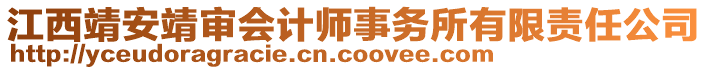 江西靖安靖审会计师事务所有限责任公司
http://yceudoragracie.cn.coovee.com